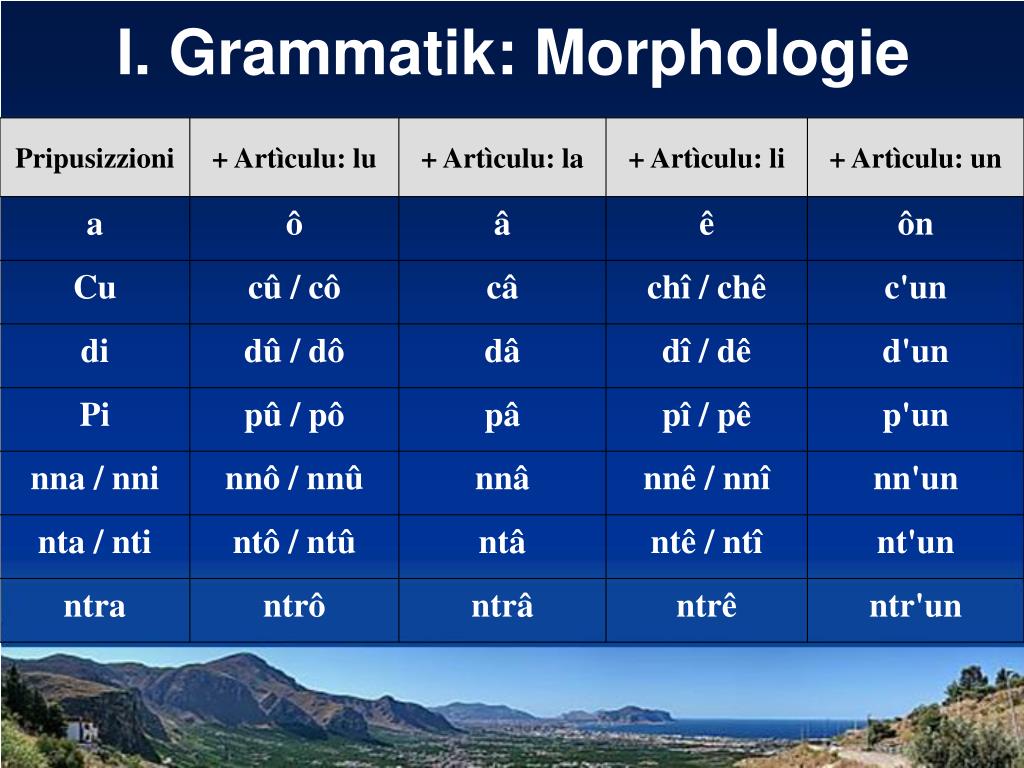 I. Grammatik: Morphologie

| Pripusizzioni | + Artìculu: lu | + Artìculu: la | + Artìculu: li | + Artìculu: un |
|---|---|---|---|---|
| a | ô | â | ê | ôn |
| Cu | cû / cô | câ | chî / chê | c'un |
| di | dû / dô | dâ | dî / dê | d'un |
| Pi | pû / pô | pâ | pî / pê | p'un |
| nna / nni | nnô / nnû | nnâ | nnê / nnî | nn'un |
| nta / nti | ntô / ntû | ntâ | ntê / ntî | nt'un |
| ntra | ntrô | ntrâ | ntrê | ntr'un |